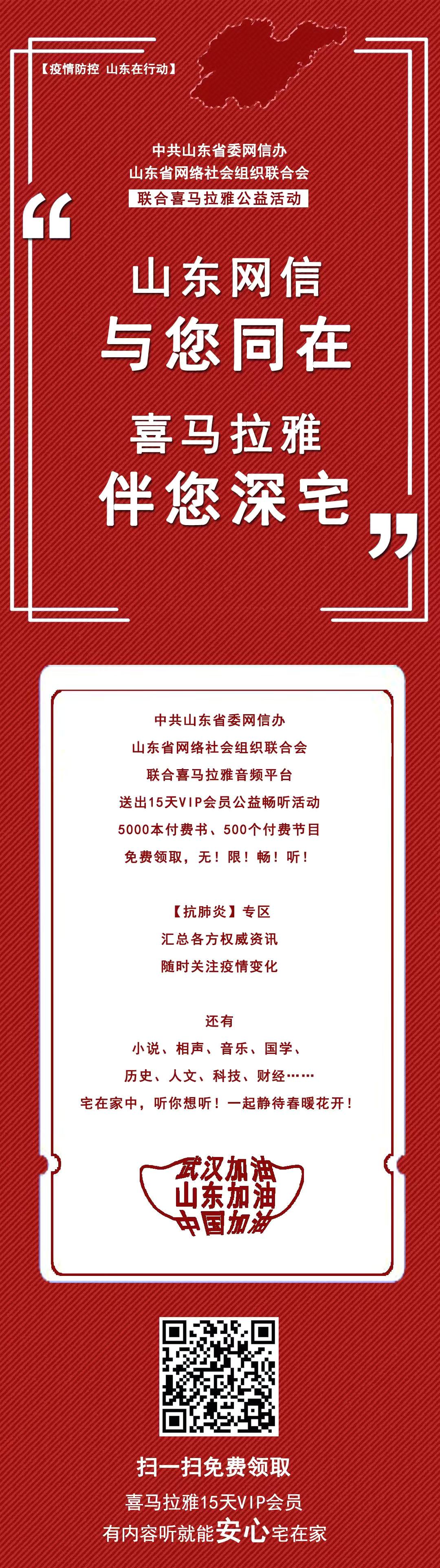 【疫情防控 山东在行动】

中共山东省委网信办
山东省网络社会组织联合会
联合喜马拉雅公益活动

“

山东网信
与您同在

喜马拉雅
伴您深宅

”

中共山东省委网信办
山东省网络社会组织联合会
联合喜马拉雅音频平台
送出15天VIP会员公益畅听活动
5000本付费书、500个付费节目
免费领取，无！限！畅！听！

【抗肺炎】专区
汇总各方权威资讯
随时关注疫情变化

还有
小说、相声、音乐、国学、
历史、人文、科技、财经……
宅在家中，听你想听！一起静待春暖花开！

武汉加油
山东加油
中国加油

扫一扫免费领取
喜马拉雅15天VIP会员
有内容听就能安心宅在家